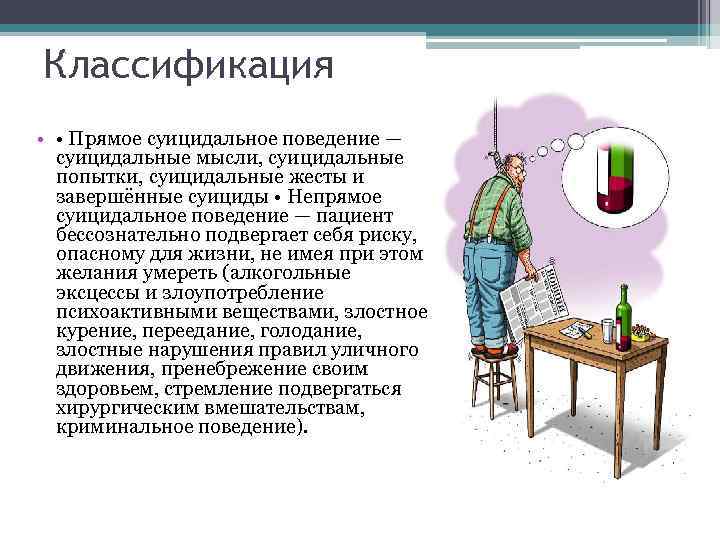 Классификация

• • Прямое суицидальное поведение — суицидальные мысли, суицидальные попытки, суицидальные жесты и завершённые суициды • Непрямое суицидальное поведение — пациент бессознательно подвергает себя риску, опасному для жизни, не имея при этом желания умереть (алкогольные эксцессы и злоупотребление психоактивными веществами, злостное курение, переедание, голодание, злостные нарушения правил уличного движения, пренебрежение своим здоровьем, стремление подвергаться хирургическим вмешательствам, криминальное поведение).